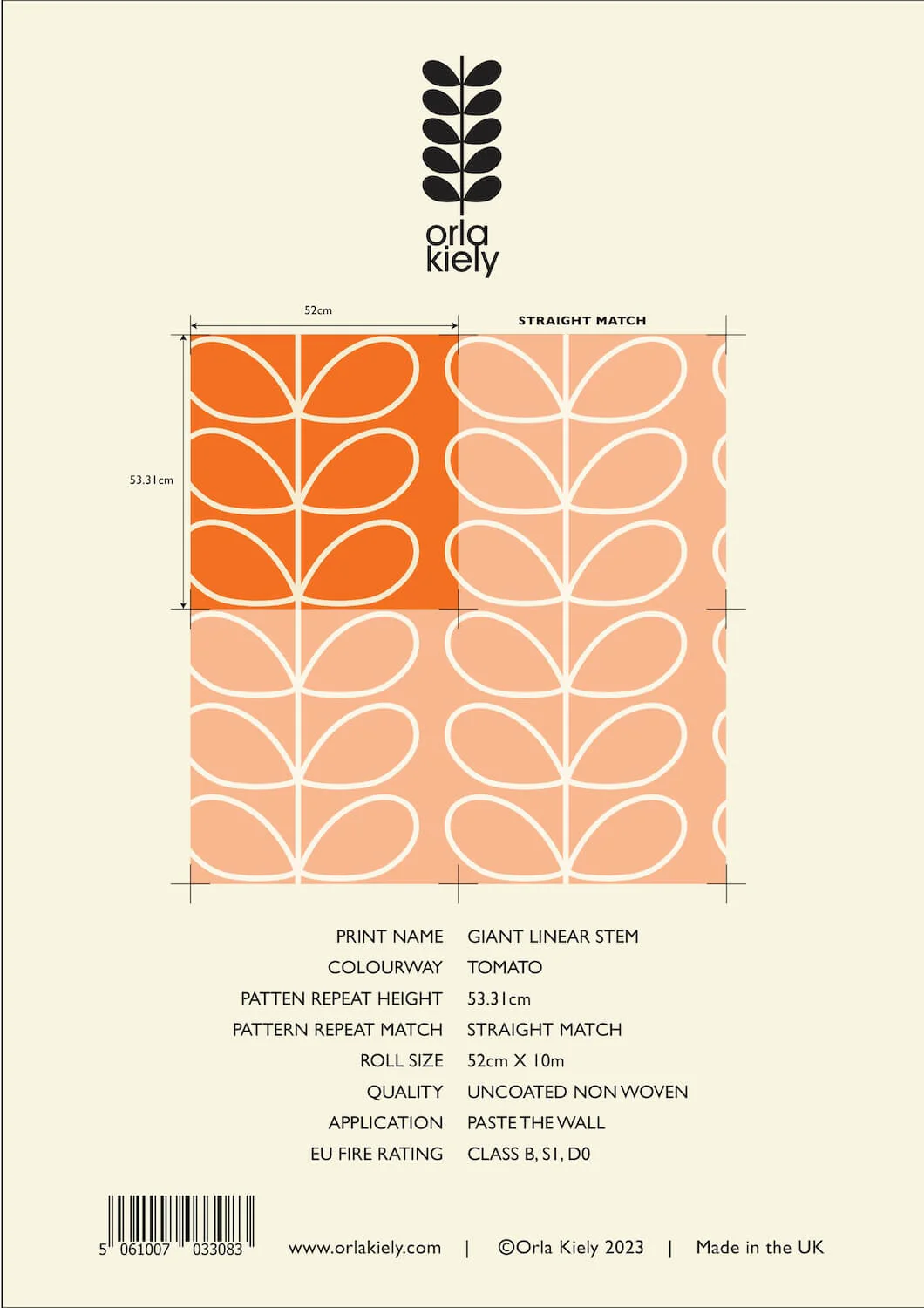 orla
kiely

52cm

STRAIGHT MATCH

53.31cm

PRINT NAME GIANT LINEAR STEM
COLOURWAY TOMATO
PATTEN REPEAT HEIGHT 53.31cm
PATTERN REPEAT MATCH STRAIGHT MATCH
ROLL SIZE 52cm X 10m
QUALITY UNCOATED NON WOVEN
APPLICATION PASTE THE WALL
EU FIRE RATING CLASS B, S1, D0

5 061007 033083

www.orlakiely.com | ©Orla Kiely 2023 | Made in the UK